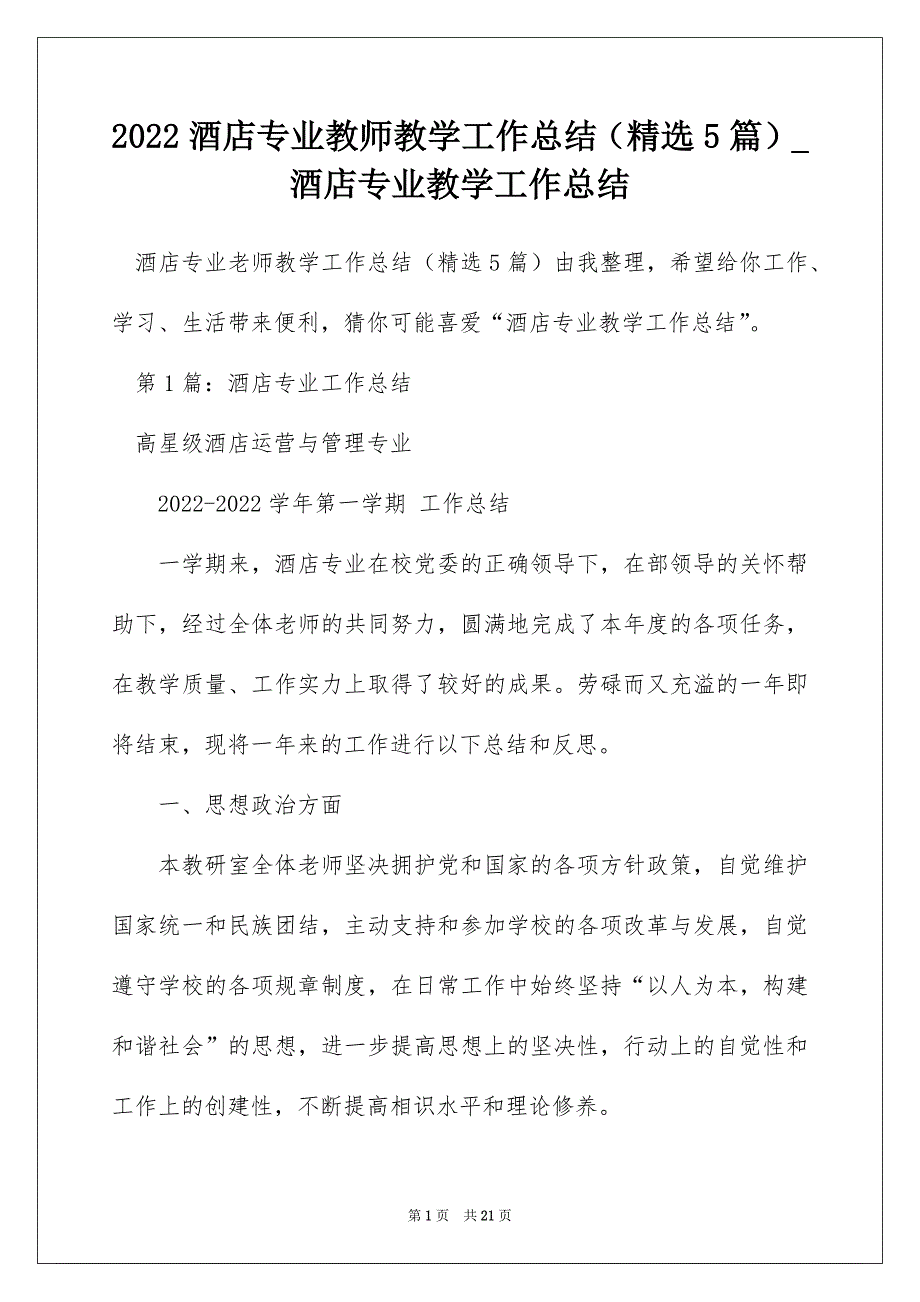 2022 酒店专业教师教学工作总结（精选 5 篇）_酒店专业教学工作总结

酒店专业老师教学工作总结（精选 5 篇）由我整理，希望给你工作、学习、生活带来便利，猜你可能喜爱“酒店专业教学工作总结”。

第 1 篇：酒店专业工作总结

高星级酒店运营与管理专业

2022-2022 学年第一学期 工作总结

一学期来，酒店专业在校党委的正确领导下，在部领导的关怀帮助下，经过全体老师的共同努力，圆满地完成了本年度的各项任务，在教学质量、工作实力上取得了较好的成果。劳碌而又充溢的一年即将结束，现将一年来的工作进行以下总结和反思。

一、思想政治方面

本教研室全体老师坚决拥护党和国家的各项方针政策，自觉维护国家统一和民族团结，主动支持和参加学校的各项改革与发展，自觉遵守学校的各项规章制度，在日常工作中始终坚持“以人为本，构建和谐社会”的思想，进一步提高思想上的坚决性，行动上的自觉性和工作上的创建性，不断提高相识水平和理论修养。

第 1 页 共 21 页